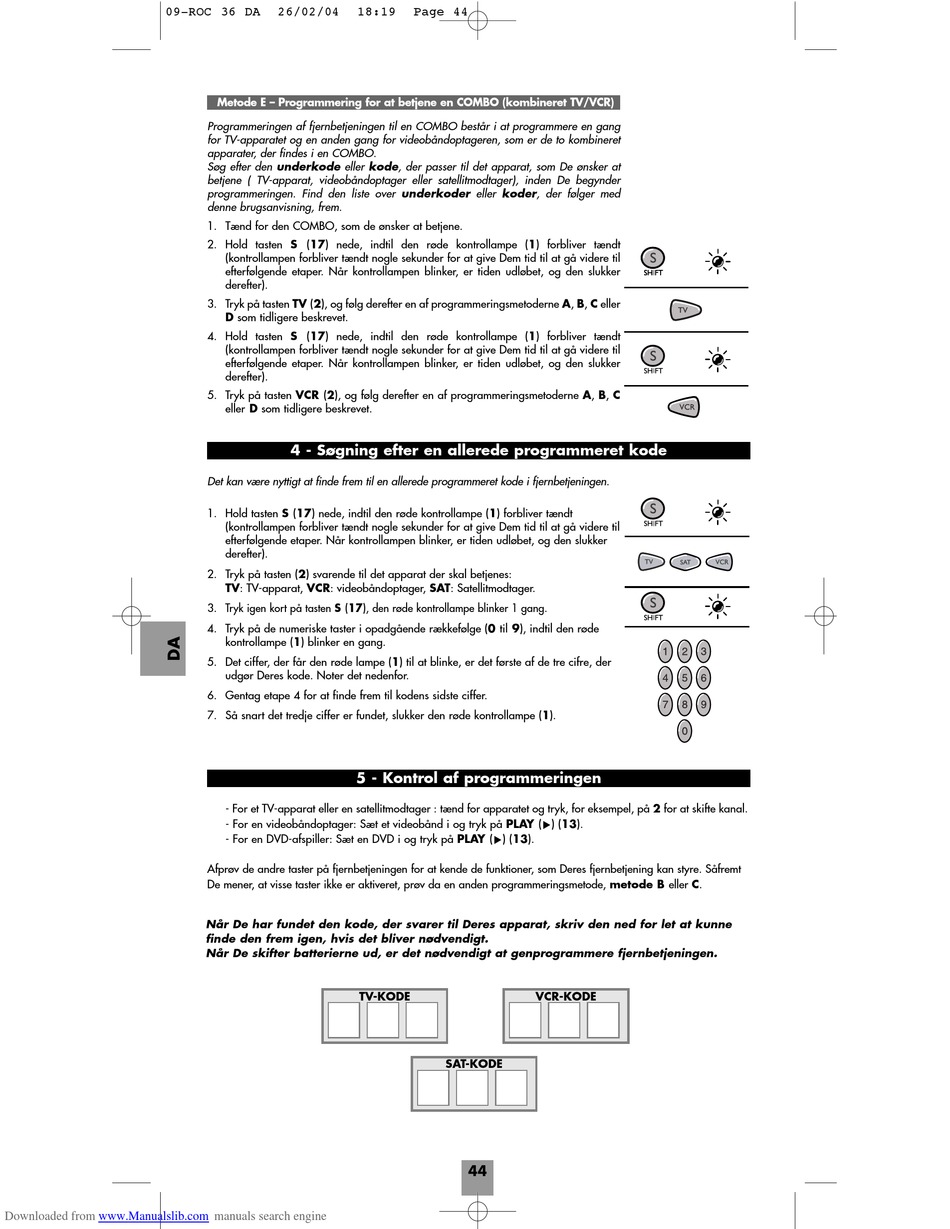 09-ROC 36 DA 26/02/04 18:19 Page 44

Metode E – Programmering for at betjene en COMBO (kombineret TV/VCR)

Programmeringen af fjernbetjeningen til en COMBO består i at programmere en gang for TV-apparatet og en anden gang for videobåndoptageren, som er de to kombineret apparater, der findes i en COMBO.
Søg efter den underkode eller kode, der passer til det apparat, som De ønsker at betjene ( TV-apparat, videobåndoptager eller satellitmodtager), inden De begynder programmeringen. Find den liste over underkoder eller koder, der følger med denne brugsanvisning, frem.

1. Tænd for den COMBO, som de ønsker at betjene.
2. Hold tasten S (17) nede, indtil den røde kontrollampe (1) forbliver tændt (kontrollampen forbliver tændt nogle sekunder for at give Dem tid til at gå videre til efterfølgende etaper. Når kontrollampen blinker, er tiden udløbet, og den slukker derefter).
3. Tryk på tasten TV (2), og følg derefter en af programmeringsmetoderne A, B, C eller D som tidligere beskrevet.
4. Hold tasten S (17) nede, indtil den røde kontrollampe (1) forbliver tændt (kontrollampen forbliver tændt nogle sekunder for at give Dem tid til at gå videre til efterfølgende etaper. Når kontrollampen blinker, er tiden udløbet, og den slukker derefter).
5. Tryk på tasten VCR (2), og følg derefter en af programmeringsmetoderne A, B, C eller D som tidligere beskrevet.

S
SHIFT
TV
S
SHIFT
VCR

4 - Søgning efter en allerede programmeret kode

Det kan være nyttigt at finde frem til en allerede programmeret kode i fjernbetjeningen.

1. Hold tasten S (17) nede, indtil den røde kontrollampe (1) forbliver tændt (kontrollampen forbliver tændt nogle sekunder for at give Dem tid til at gå videre til efterfølgende etaper. Når kontrollampen blinker, er tiden udløbet, og den slukker derefter).
2. Tryk på tasten (2) svarende til det apparat der skal betjenes:
TV: TV-apparat, VCR: videobåndoptager, SAT: Satellitmodtager.
3. Tryk igen kort på tasten S (17), den røde kontrollampe blinker 1 gang.
4. Tryk på de numeriske taster i opadgående rækkefølge (0 til 9), indtil den røde kontrollampe (1) blinker en gang.
5. Det ciffer, der får den røde lampe (1) til at blinke, er det første af de tre cifre, der udgør Deres kode. Noter det nedenfor.
6. Gentag etape 4 for at finde frem til kodens sidste ciffer.
7. Så snart det tredje ciffer er fundet, slukker den røde kontrollampe (1).

S
SHIFT
TV SAT VCR
S
SHIFT
1 2 3
4 5 6
7 8 9
0

DA

5 - Kontrol af programmeringen

- For et TV-apparat eller en satellitmodtager : tænd for apparatet og tryk, for eksempel, på 2 for at skifte kanal.
- For en videobåndoptager: Sæt et videobånd i og tryk på PLAY (▶) (13).
- For en DVD-afspiller: Sæt en DVD i og tryk på PLAY (▶) (13).

Afprøv de andre taster på fjernbetjeningen for at kende de funktioner, som Deres fjernbetjening kan styre. Såfremt De mener, at visse taster ikke er aktiveret, prøv da en anden programmeringsmetode, metode B eller C.

Når De har fundet den kode, der svarer til Deres apparat, skriv den ned for let at kunne finde den frem igen, hvis det bliver nødvendigt.
Når De skifter batterierne ud, er det nødvendigt at genprogrammere fjernbetjeningen.

TV-KODE
VCR-KODE
SAT-KODE

44

Downloaded from www.Manualslib.com manuals search engine